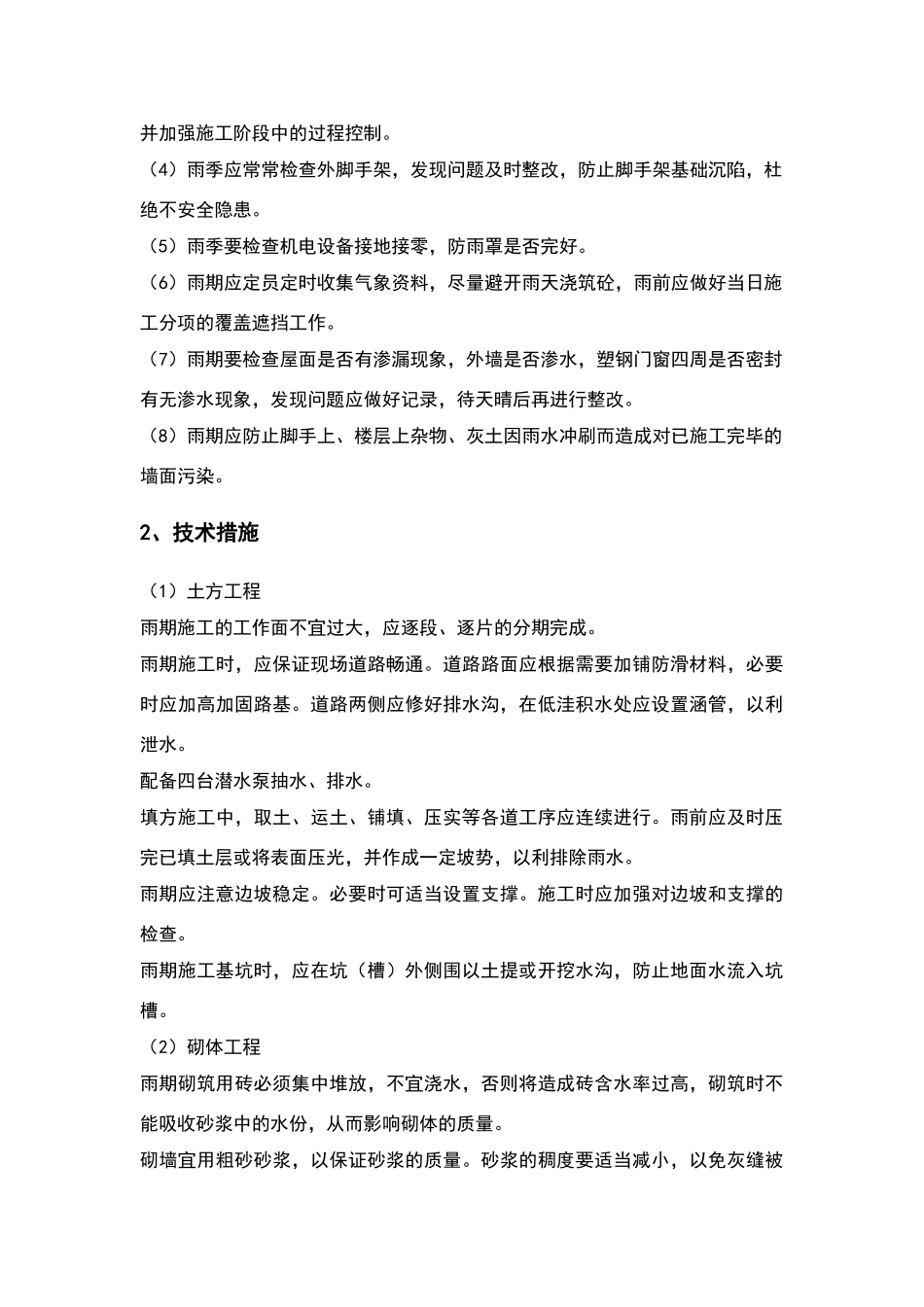 并加强施工阶段中的过程控制。

（4）雨季应常常检查外脚手架，发现问题及时整改，防止脚手架基础沉陷，杜绝不安全隐患。

（5）雨季要检查机电设备接地接零，防雨罩是否完好。

（6）雨期应定员定时收集气象资料，尽量避开雨天浇筑砼，雨前应做好当日施工分项的覆盖遮挡工作。

（7）雨期要检查屋面是否有渗漏现象，外墙是否渗水，塑钢门窗四周是否密封有无渗水现象，发现问题应做好记录，待天晴后再进行整改。

（8）雨期应防止脚手上、楼层上杂物、灰土因雨水冲刷而造成对已施工完毕的墙面污染。

2、技术措施

（1）土方工程

雨期施工的工作面不宜过大，应逐段、逐片的分期完成。

雨期施工时，应保证现场道路畅通。道路路面应根据需要加铺防滑材料，必要时应加高加固路基。道路两侧应修好排水沟，在低洼积水处应设置涵管，以利泄水。

配备四台潜水泵抽水、排水。

填方施工中，取土、运土、铺填、压实等各道工序应连续进行。雨前应及时压完已填土层或将表面压光，并作成一定坡势，以利排除雨水。

雨期应注意边坡稳定。必要时可适当设置支撑。施工时应加强对边坡和支撑的检查。

雨期施工基坑时，应在坑（槽）外侧围以土提或开挖水沟，防止地面水流入坑槽。

（2）砌体工程

雨期砌筑用砖必须集中堆放，不宜浇水，否则将造成砖含水率过高，砌筑时不能吸收砂浆中的水份，从而影响砌体的质量。

砌墙宜用粗砂砂浆，以保证砂浆的质量。砂浆的稠度要适当减小，以免灰缝被